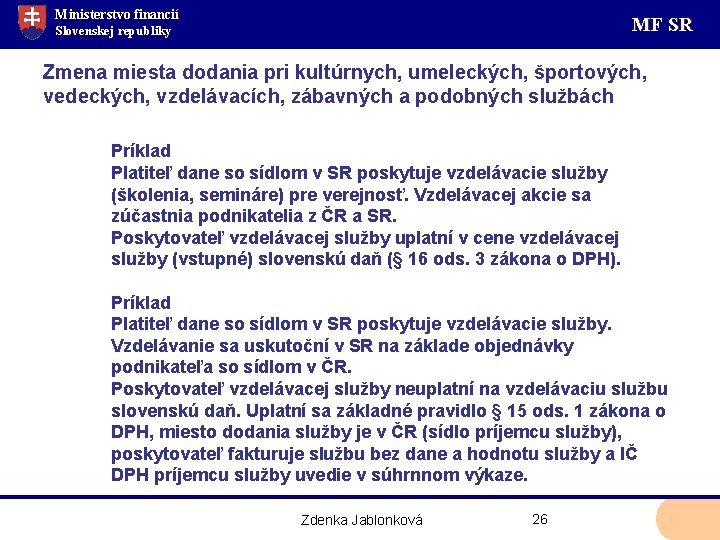 Ministerstvo financií
Slovenskej republiky

MF SR

Zmena miesta dodania pri kultúrnych, umeleckých, športových, vedeckých, vzdelávacích, zábavných a podobných službách

Príklad
Platiteľ dane so sídlom v SR poskytuje vzdelávacie služby (školenia, semináre) pre verejnosť. Vzdelávacej akcie sa zúčastnia podnikatelia z ČR a SR.
Poskytovateľ vzdelávacej služby uplatní v cene vzdelávacej služby (vstupné) slovenskú daň (§ 16 ods. 3 zákona o DPH).

Príklad
Platiteľ dane so sídlom v SR poskytuje vzdelávacie služby. Vzdelávanie sa uskutoční v SR na základe objednávky podnikateľa so sídlom v ČR.
Poskytovateľ vzdelávacej služby neuplatní na vzdelávaciu službu slovenskú daň. Uplatní sa základné pravidlo § 15 ods. 1 zákona o DPH, miesto dodania služby je v ČR (sídlo príjemcu služby), poskytovateľ fakturuje službu bez dane a hodnotu služby a IČ DPH príjemcu služby uvedie v súhrnnom výkaze.

Zdenka Jablonková

26